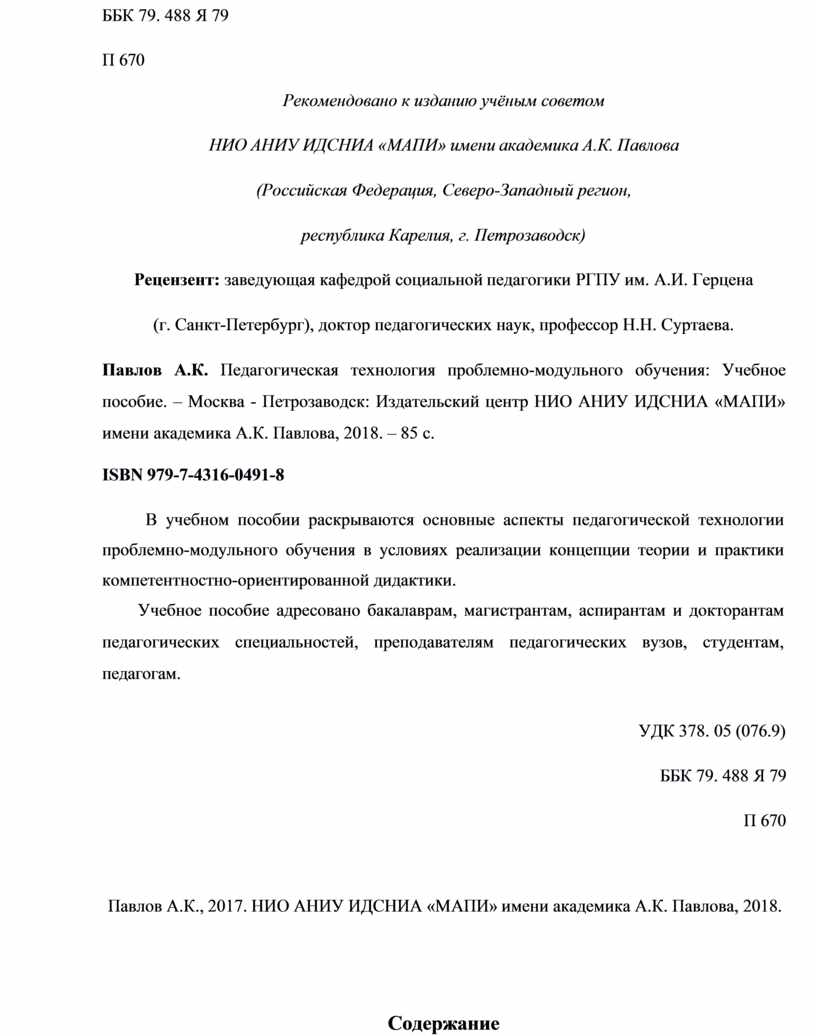 ББК 79. 488 Я 79

П 670

Рекомендовано к изданию учёным советом

НИО АНИУ ИДСНИА «МАПИ» имени академика А.К. Павлова

(Российская Федерация, Северо-Западный регион,

республика Карелия, г. Петрозаводск)

Рецензент: заведующая кафедрой социальной педагогики РГПУ им. А.И. Герцена

(г. Санкт-Петербург), доктор педагогических наук, профессор Н.Н. Суртаева.

Павлов А.К. Педагогическая технология проблемно-модульного обучения: Учебное пособие. – Москва - Петрозаводск: Издательский центр НИО АНИУ ИДСНИА «МАПИ» имени академика А.К. Павлова, 2018. – 85 с.

ISBN 979-7-4316-0491-8

В учебном пособии раскрываются основные аспекты педагогической технологии проблемно-модульного обучения в условиях реализации концепции теории и практики компетентностно-ориентированной дидактики.

Учебное пособие адресовано бакалаврам, магистрантам, аспирантам и докторантам педагогических специальностей, преподавателям педагогических вузов, студентам, педагогам.

УДК 378. 05 (076.9)

ББК 79. 488 Я 79

П 670

Павлов А.К., 2017. НИО АНИУ ИДСНИА «МАПИ» имени академика А.К. Павлова, 2018.

Содержание